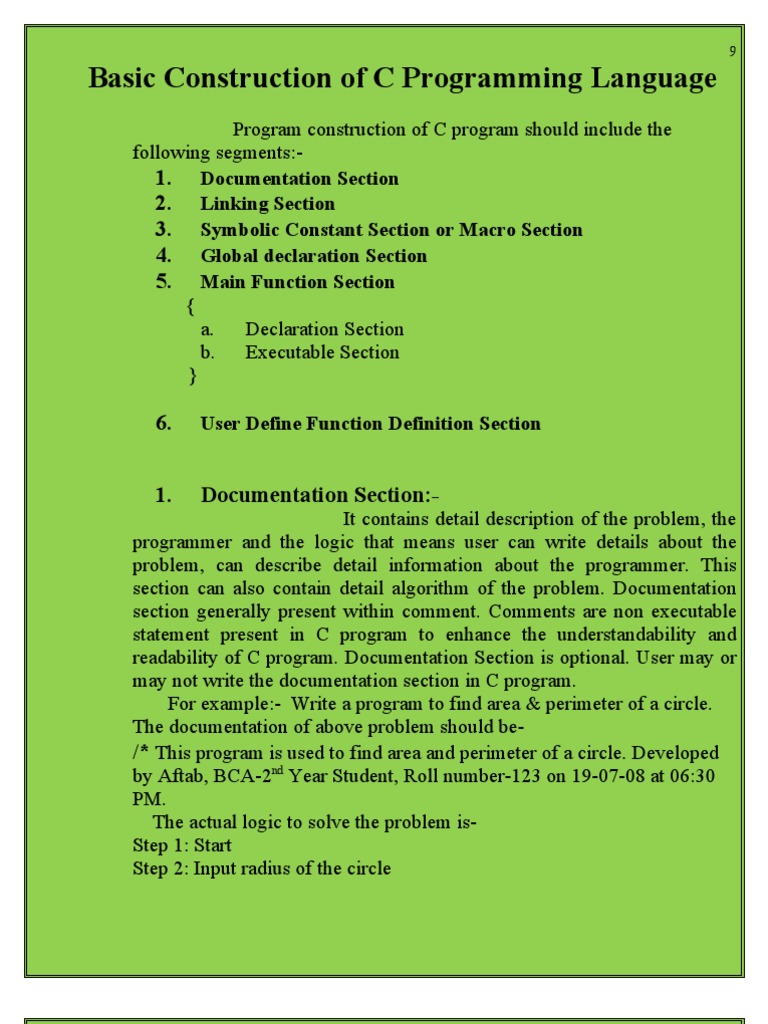 9

Basic Construction of C Programming Language

Program construction of C program should include the following segments:-

1. Documentation Section
2. Linking Section
3. Symbolic Constant Section or Macro Section
4. Global declaration Section
5. Main Function Section
{
a. Declaration Section
b. Executable Section
}

6. User Define Function Definition Section

1. Documentation Section:-

It contains detail description of the problem, the programmer and the logic that means user can write details about the problem, can describe detail information about the programmer. This section can also contain detail algorithm of the problem. Documentation section generally present within comment. Comments are non executable statement present in C program to enhance the understandability and readability of C program. Documentation Section is optional. User may or may not write the documentation section in C program.

For example:- Write a program to find area & perimeter of a circle. The documentation of above problem should be-

/* This program is used to find area and perimeter of a circle. Developed by Aftab, BCA-2$^{nd}$ Year Student, Roll number-123 on 19-07-08 at 06:30 PM.

The actual logic to solve the problem is-
Step 1: Start
Step 2: Input radius of the circle